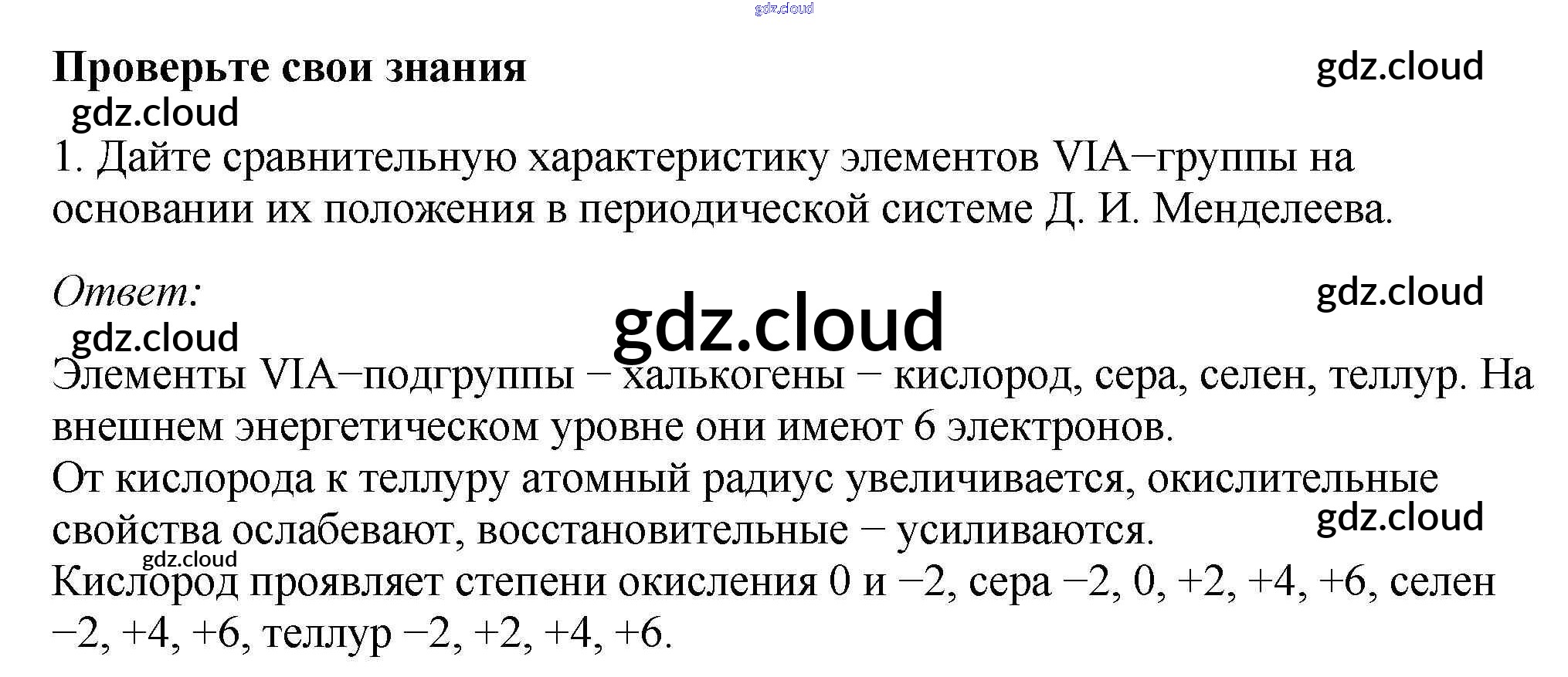 Проверьте свои знания

1. Дайте сравнительную характеристику элементов VIA−группы на основании их положения в периодической системе Д. И. Менделеева.

Ответ:

Элементы VIA−подгруппы − халькогены − кислород, сера, селен, теллур. На внешнем энергетическом уровне они имеют 6 электронов.
От кислорода к теллуру атомный радиус увеличивается, окислительные свойства ослабевают, восстановительные − усиливаются.
Кислород проявляет степени окисления 0 и −2, сера −2, 0, +2, +4, +6, селен −2, +4, +6, теллур −2, +2, +4, +6.

gdz.cloud